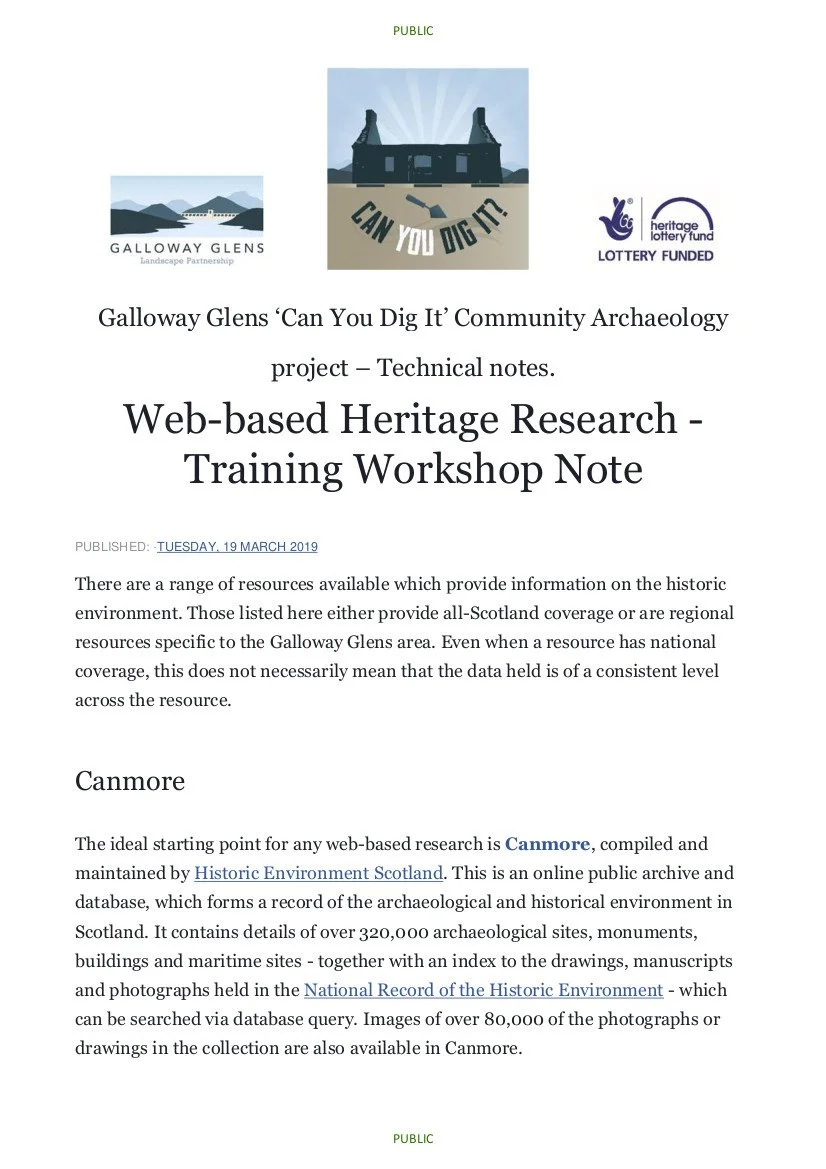 PUBLIC

GALLOWAY GLENS
Landscape Partnership

CAN YOU DIG IT?

heritage lottery fund
LOTTERY FUNDED

Galloway Glens 'Can You Dig It' Community Archaeology project – Technical notes.

Web-based Heritage Research - Training Workshop Note

PUBLISHED: TUESDAY, 19 MARCH 2019

There are a range of resources available which provide information on the historic environment. Those listed here either provide all-Scotland coverage or are regional resources specific to the Galloway Glens area. Even when a resource has national coverage, this does not necessarily mean that the data held is of a consistent level across the resource.

Canmore

The ideal starting point for any web-based research is Canmore, compiled and maintained by Historic Environment Scotland. This is an online public archive and database, which forms a record of the archaeological and historical environment in Scotland. It contains details of over 320,000 archaeological sites, monuments, buildings and maritime sites - together with an index to the drawings, manuscripts and photographs held in the National Record of the Historic Environment - which can be searched via database query. Images of over 80,000 of the photographs or drawings in the collection are also available in Canmore.

PUBLIC